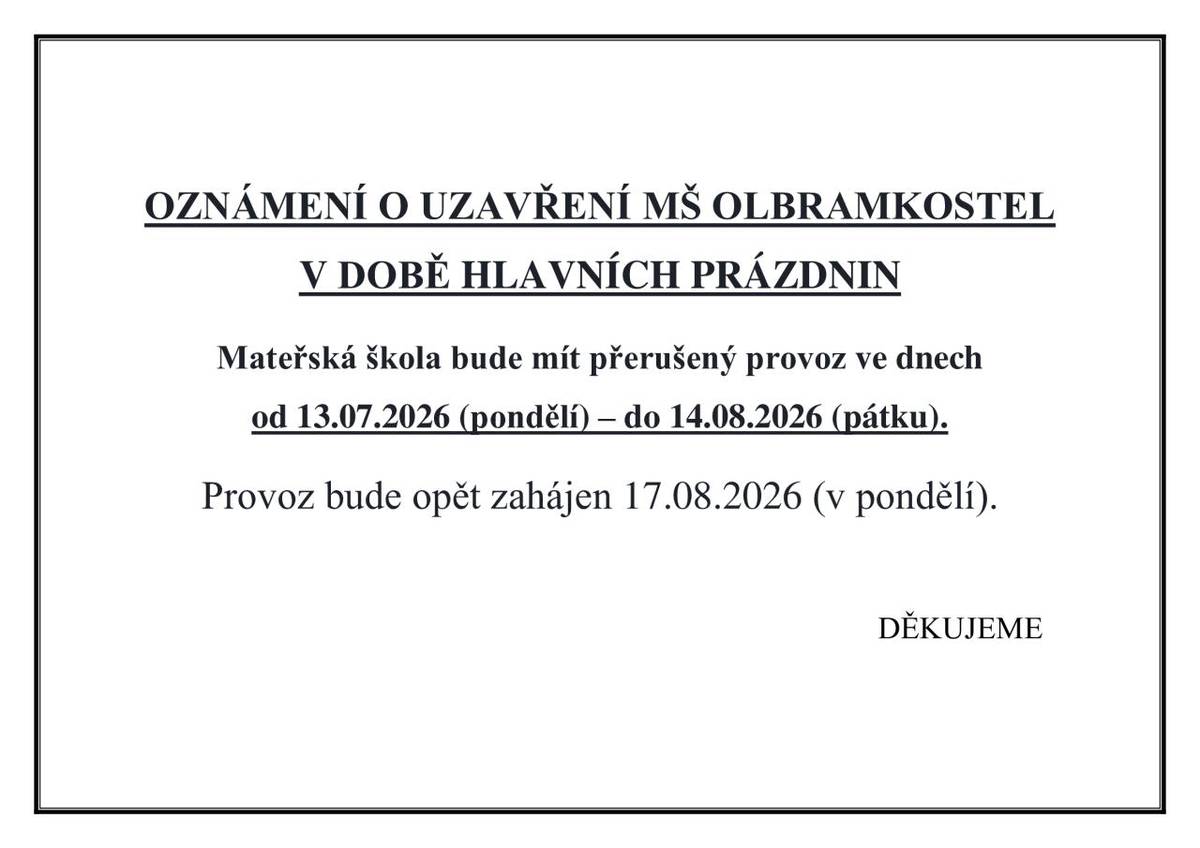 OZNÁMENÍ O UZAVŘENÍ MŠ OLBRAMKOSTEL
V DOBĚ HLAVNÍCH PRÁZDNIN

Mateřská škola bude mít přerušený provoz ve dnech
od 13.07.2026 (pondělí) – do 14.08.2026 (pátku).

Provoz bude opět zahájen 17.08.2026 (v pondělí).

DĚKUJEME